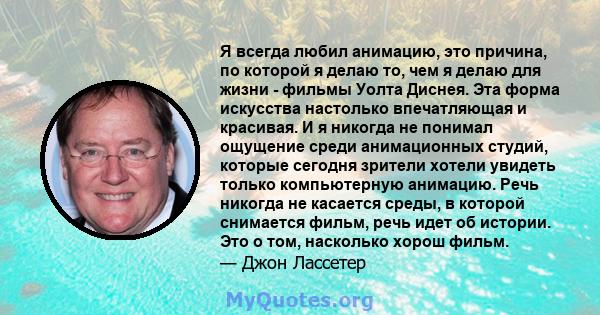 Я всегда любил анимацию, это причина, по которой я делаю то, чем я делаю для жизни - фильмы Уолта Диснея. Эта форма искусства настолько впечатляющая и красивая. И я никогда не понимал ощущение среди анимационных студий, которые сегодня зрители хотели увидеть только компьютерную анимацию. Речь никогда не касается среды, в которой снимается фильм, речь идет об истории. Это о том, насколько хорош фильм.
— Джон Лассетер

MyQuotes.org